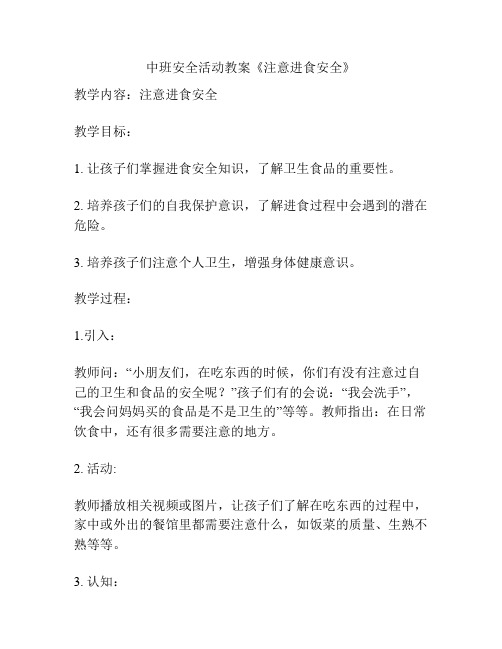 中班安全活动教案《注意进食安全》

教学内容：注意进食安全

教学目标：

1. 让孩子们掌握进食安全知识，了解卫生食品的重要性。

2. 培养孩子们的自我保护意识，了解进食过程中会遇到的潜在危险。

3. 培养孩子们注意个人卫生，增强身体健康意识。

教学过程：

1.引入：

教师问：“小朋友们，在吃东西的时候，你们有没有注意过自己的卫生和食品的安全呢？”孩子们有的会说：“我会洗手”，“我会问妈妈买的食品是不是卫生的”等等。教师指出：在日常饮食中，还有很多需要注意的地方。

2. 活动:

教师播放相关视频或图片，让孩子们了解在吃东西的过程中，家中或外出的餐馆里都需要注意什么，如饭菜的质量、生熟不熟等等。

3. 认知：